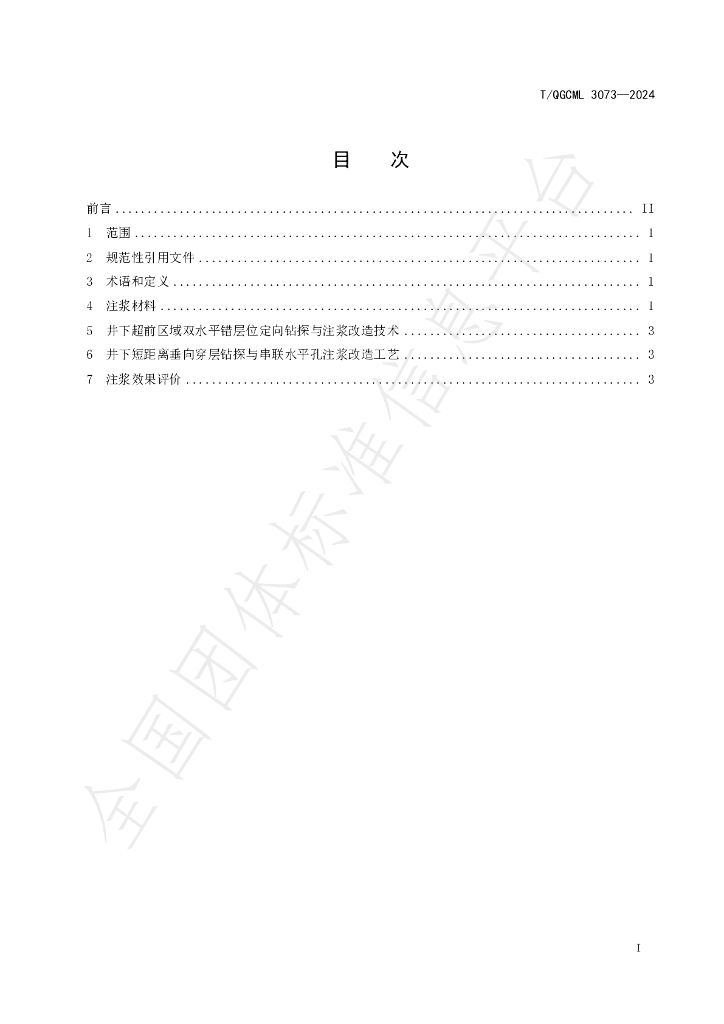 T/QGCML 3073—2024

目 次

前言 II
1 范围 1
2 规范性引用文件 1
3 术语和定义 1
4 注浆材料 1
5 井下超前区域双水平错层位定向钻探与注浆改造技术 3
6 井下短距离垂向穿层钻探与串联水平孔注浆改造工艺 3
7 注浆效果评价 3

I

全国团体标准信息平台